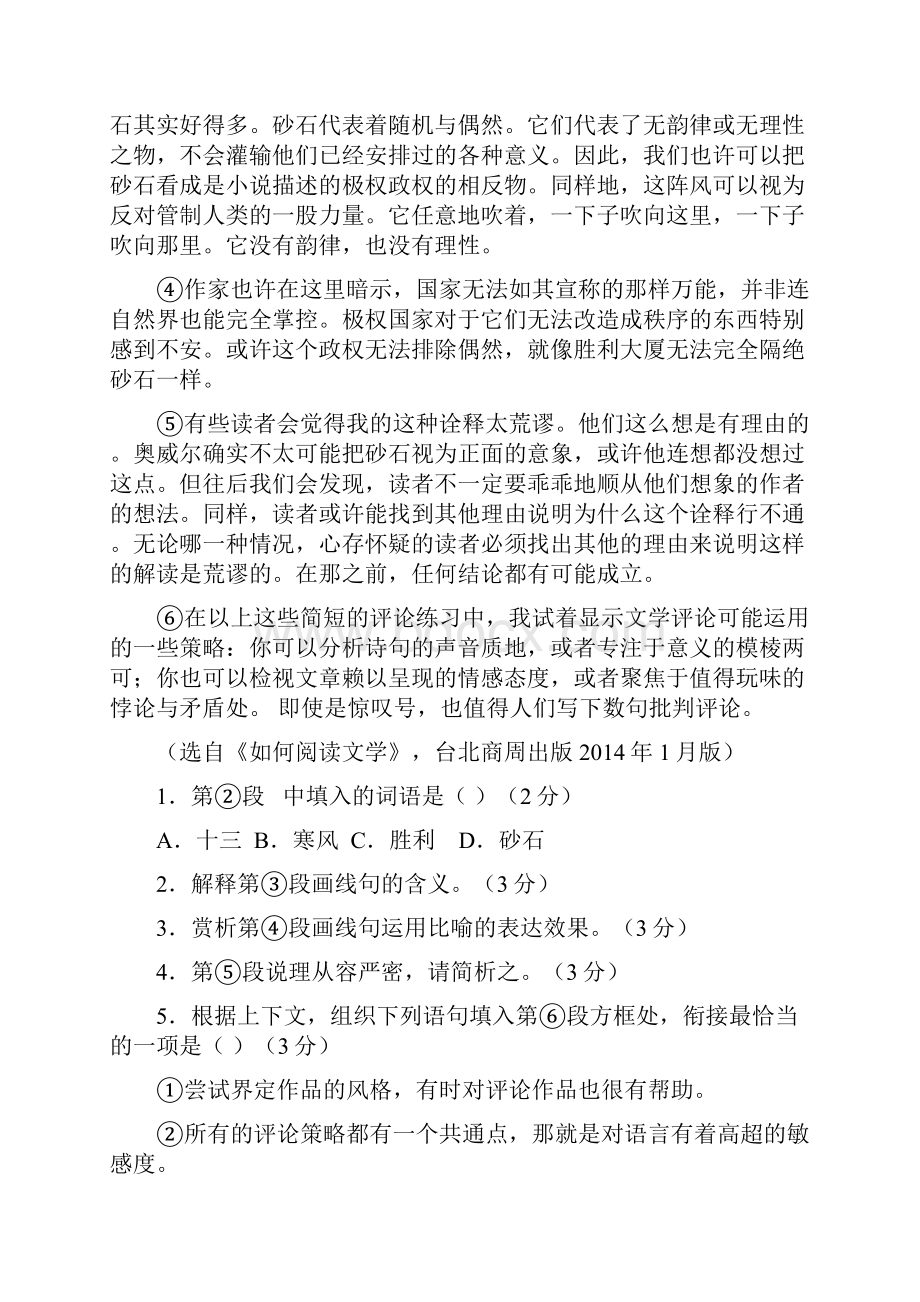 石其实好得多。砂石代表着随机与偶然。它们代表了无韵律或无理性之物，不会灌输他们已经安排过的各种意义。因此，我们也许可以把砂石看成是小说描述的极权政权的相反物。同样地，这阵风可以视为反对管制人类的一股力量。它任意地吹着，一下子吹向这里，一下子吹向那里。它没有韵律，也没有理性。

④作家也许在这里暗示，国家无法如其宣称的那样万能，并非连自然界也能完全掌控。极权国家对于它们无法改造成秩序的东西特别感到不安。或许这个政权无法排除偶然，就像胜利大厦无法完全隔绝砂石一样。

⑤有些读者会觉得我的这种诠释太荒谬。他们这么想是有理由的。奥威尔确实不太可能把砂石视为正面的意象，或许他连想都没想过这点。但往后我们会发现，读者不一定要乖乖地顺从他们想象的作者的想法。同样，读者或许能找到其他理由说明为什么这个诠释行不通。无论哪一种情况，心存怀疑的读者必须找出其他的理由来说明这样的解读是荒谬的。在那之前，任何结论都有可能成立。

⑥在以上这些简短的评论练习中，我试着显示文学评论可能运用的一些策略：你可以分析诗句的声音质地，或者专注于意义的模棱两可；你也可以检视文章赖以呈现的情感态度，或者聚焦于值得玩味的悖论与矛盾处。 即使是惊叹号，也值得人们写下数句批判评论。

（选自《如何阅读文学》，台北商周出版 2014 年 1 月版）

1．第②段 中填入的词语是（ ）（2 分）

A．十三 B．寒风 C．胜利 D．砂石

2．解释第③段画线句的含义。（3 分）

3．赏析第④段画线句运用比喻的表达效果。（3 分）

4．第⑤段说理从容严密，请简析之。（3 分）

5．根据上下文，组织下列语句填入第⑥段方框处，衔接最恰当的一项是（ ）（3 分）

①尝试界定作品的风格，有时对评论作品也很有帮助。

②所有的评论策略都有一个共通点，那就是对语言有着高超的敏感度。